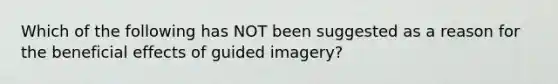 Which of the following has NOT been suggested as a reason for the beneficial effects of guided imagery?